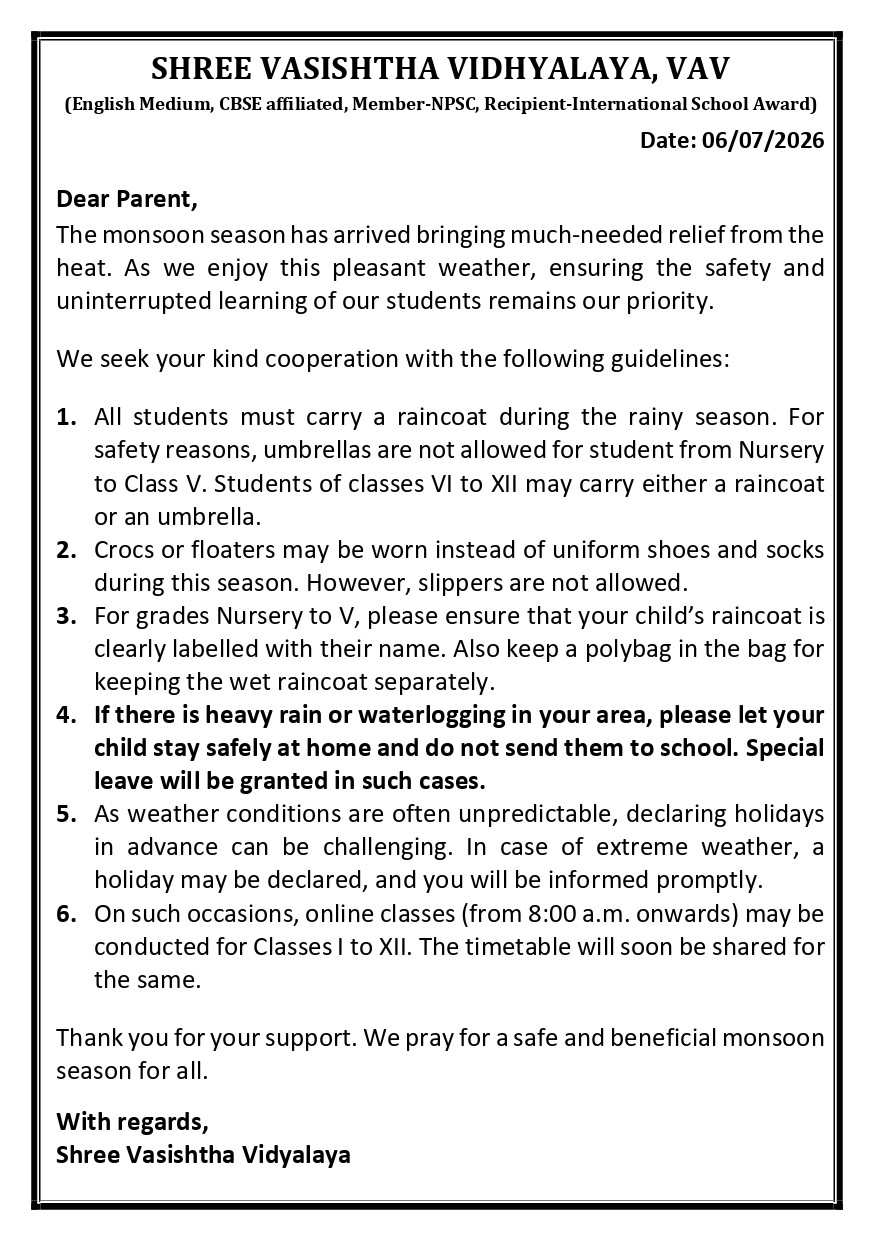 SHREE VASISHTHA VIDHYALAYA, VAV
(English Medium, CBSE affiliated, Member-NPSC, Recipient-International School Award)
Date: 06/07/2026

Dear Parent,
The monsoon season has arrived bringing much-needed relief from the heat. As we enjoy this pleasant weather, ensuring the safety and uninterrupted learning of our students remains our priority.

We seek your kind cooperation with the following guidelines:

1. All students must carry a raincoat during the rainy season. For safety reasons, umbrellas are not allowed for student from Nursery to Class V. Students of classes VI to XII may carry either a raincoat or an umbrella.
2. Crocs or floaters may be worn instead of uniform shoes and socks during this season. However, slippers are not allowed.
3. For grades Nursery to V, please ensure that your child's raincoat is clearly labelled with their name. Also keep a polybag in the bag for keeping the wet raincoat separately.
4. If there is heavy rain or waterlogging in your area, please let your child stay safely at home and do not send them to school. Special leave will be granted in such cases.
5. As weather conditions are often unpredictable, declaring holidays in advance can be challenging. In case of extreme weather, a holiday may be declared, and you will be informed promptly.
6. On such occasions, online classes (from 8:00 a.m. onwards) may be conducted for Classes I to XII. The timetable will soon be shared for the same.

Thank you for your support. We pray for a safe and beneficial monsoon season for all.

With regards,
Shree Vasishtha Vidyalaya